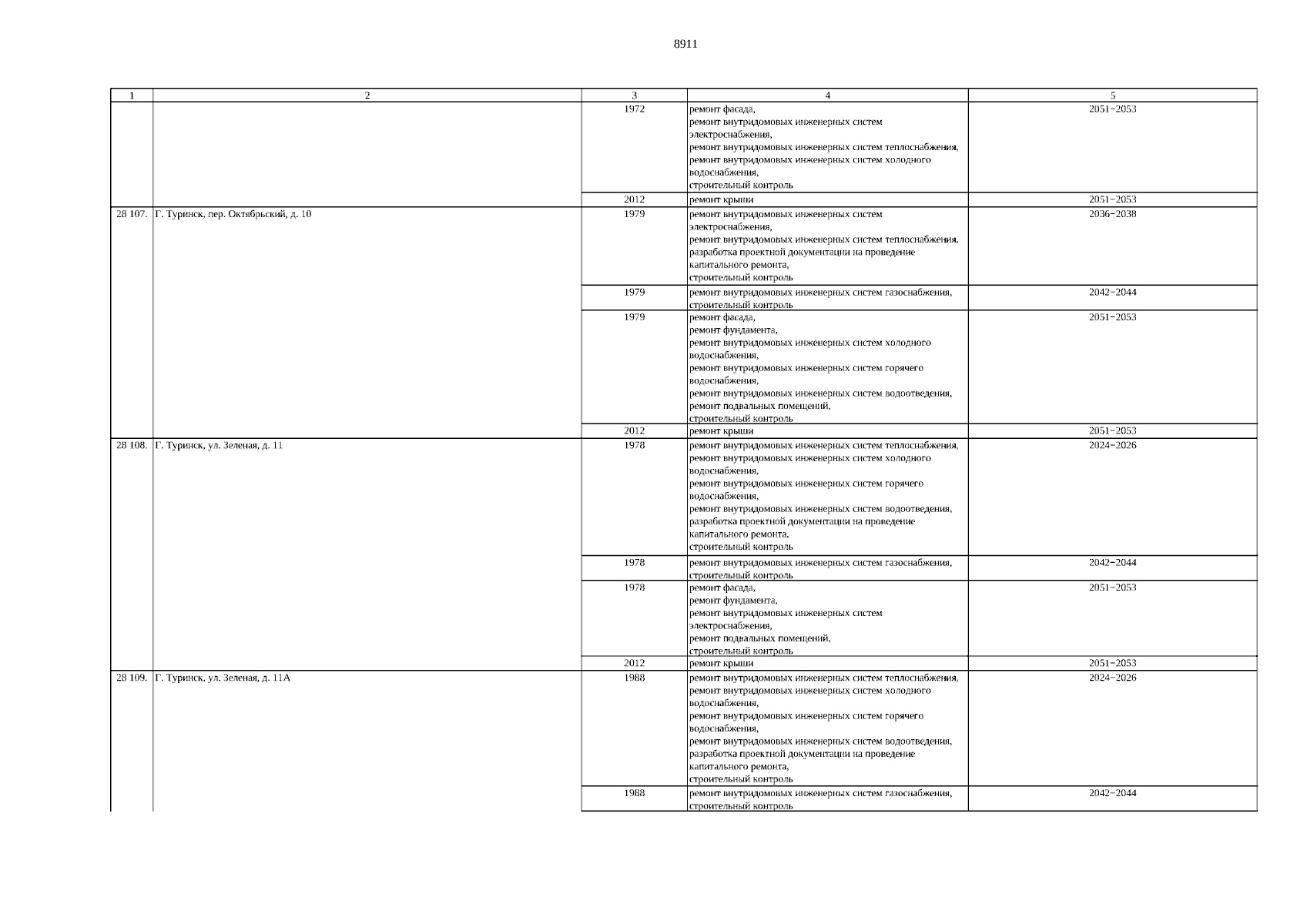 8911

| 1 | 2 | 3 | 4 | 5 |
|---|---|---|---|---|
| | | 1972 | ремонт фасада, ремонт внутридомовых инженерных систем электроснабжения, ремонт внутридомовых инженерных систем теплоснабжения, ремонт внутридомовых инженерных систем холодного водоснабжения, строительный контроль | 2051−2053 |
| | | 2012 | ремонт крыши | 2051−2053 |
| 28 107. | Г. Туринск, пер. Октябрьский, д. 10 | 1979 | ремонт внутридомовых инженерных систем электроснабжения, ремонт внутридомовых инженерных систем теплоснабжения, разработка проектной документации на проведение капитального ремонта, строительный контроль | 2036−2038 |
| | | 1979 | ремонт внутридомовых инженерных систем газоснабжения, строительный контроль | 2042−2044 |
| | | 1979 | ремонт фасада, ремонт фундамента, ремонт внутридомовых инженерных систем холодного водоснабжения, ремонт внутридомовых инженерных систем горячего водоснабжения, ремонт внутридомовых инженерных систем водоотведения, ремонт подвальных помещений, строительный контроль | 2051−2053 |
| | | 2012 | ремонт крыши | 2051−2053 |
| 28 108. | Г. Туринск, ул. Зеленая, д. 11 | 1978 | ремонт внутридомовых инженерных систем теплоснабжения, ремонт внутридомовых инженерных систем холодного водоснабжения, ремонт внутридомовых инженерных систем горячего водоснабжения, ремонт внутридомовых инженерных систем водоотведения, разработка проектной документации на проведение капитального ремонта, строительный контроль | 2024−2026 |
| | | 1978 | ремонт внутридомовых инженерных систем газоснабжения, строительный контроль | 2042−2044 |
| | | 1978 | ремонт фасада, ремонт фундамента, ремонт внутридомовых инженерных систем электроснабжения, ремонт подвальных помещений, строительный контроль | 2051−2053 |
| | | 2012 | ремонт крыши | 2051−2053 |
| 28 109. | Г. Туринск, ул. Зеленая, д. 11А | 1988 | ремонт внутридомовых инженерных систем теплоснабжения, ремонт внутридомовых инженерных систем холодного водоснабжения, ремонт внутридомовых инженерных систем горячего водоснабжения, ремонт внутридомовых инженерных систем водоотведения, разработка проектной документации на проведение капитального ремонта, строительный контроль | 2024−2026 |
| | | 1988 | ремонт внутридомовых инженерных систем газоснабжения, строительный контроль | 2042−2044 |